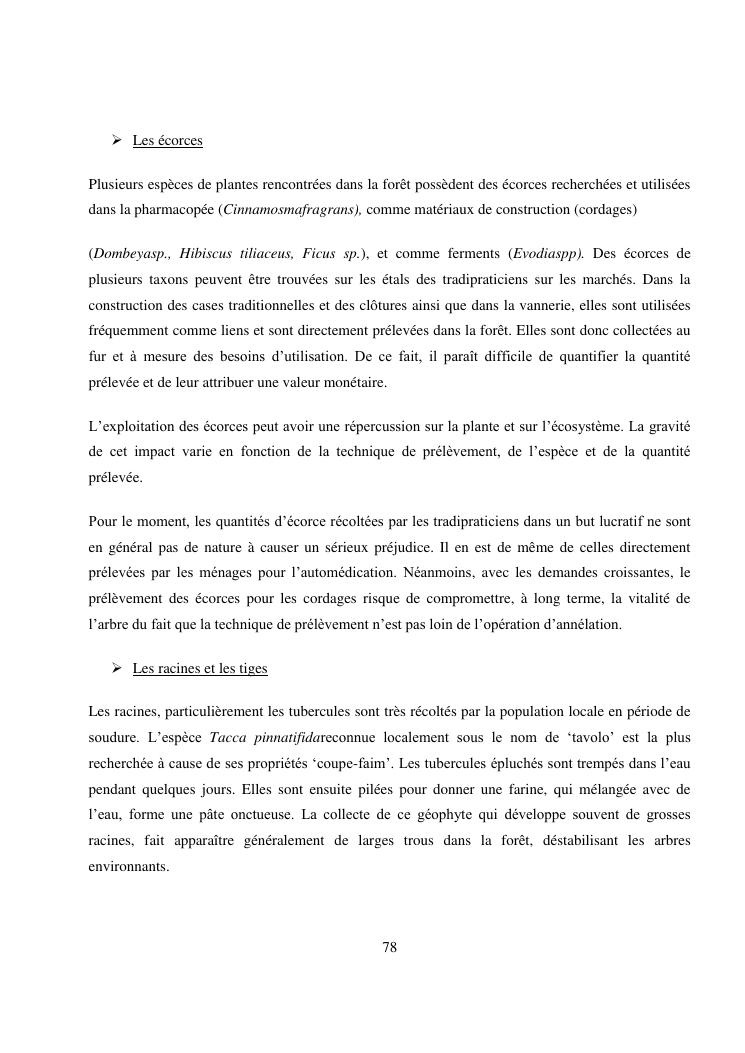 ➢ Les écorces

Plusieurs espèces de plantes rencontrées dans la forêt possèdent des écorces recherchées et utilisées dans la pharmacopée (Cinnamosmafragrans), comme matériaux de construction (cordages)

(Dombeyasp., Hibiscus tiliaceus, Ficus sp.), et comme ferments (Evodiaspp). Des écorces de plusieurs taxons peuvent être trouvées sur les étals des tradipraticiens sur les marchés. Dans la construction des cases traditionnelles et des clôtures ainsi que dans la vannerie, elles sont utilisées fréquemment comme liens et sont directement prélevées dans la forêt. Elles sont donc collectées au fur et à mesure des besoins d'utilisation. De ce fait, il paraît difficile de quantifier la quantité prélevée et de leur attribuer une valeur monétaire.

L'exploitation des écorces peut avoir une répercussion sur la plante et sur l'écosystème. La gravité de cet impact varie en fonction de la technique de prélèvement, de l'espèce et de la quantité prélevée.

Pour le moment, les quantités d'écorce récoltées par les tradipraticiens dans un but lucratif ne sont en général pas de nature à causer un sérieux préjudice. Il en est de même de celles directement prélevées par les ménages pour l'automédication. Néanmoins, avec les demandes croissantes, le prélèvement des écorces pour les cordages risque de compromettre, à long terme, la vitalité de l'arbre du fait que la technique de prélèvement n'est pas loin de l'opération d'annélation.

➢ Les racines et les tiges

Les racines, particulièrement les tubercules sont très récoltés par la population locale en période de soudure. L'espèce Tacca pinnatifidareconnue localement sous le nom de 'tavolo' est la plus recherchée à cause de ses propriétés 'coupe-faim'. Les tubercules épluchés sont trempés dans l'eau pendant quelques jours. Elles sont ensuite pilées pour donner une farine, qui mélangée avec de l'eau, forme une pâte onctueuse. La collecte de ce géophyte qui développe souvent de grosses racines, fait apparaître généralement de larges trous dans la forêt, déstabilisant les arbres environnants.

78